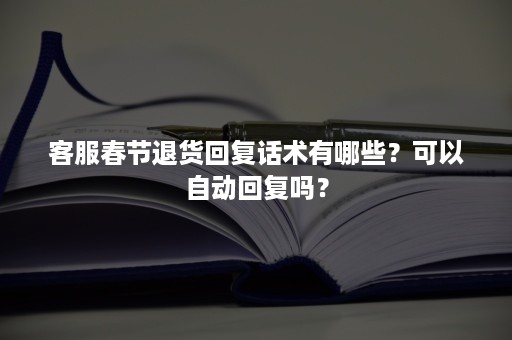 客服春节退货回复话术有哪些？可以自动回复吗？